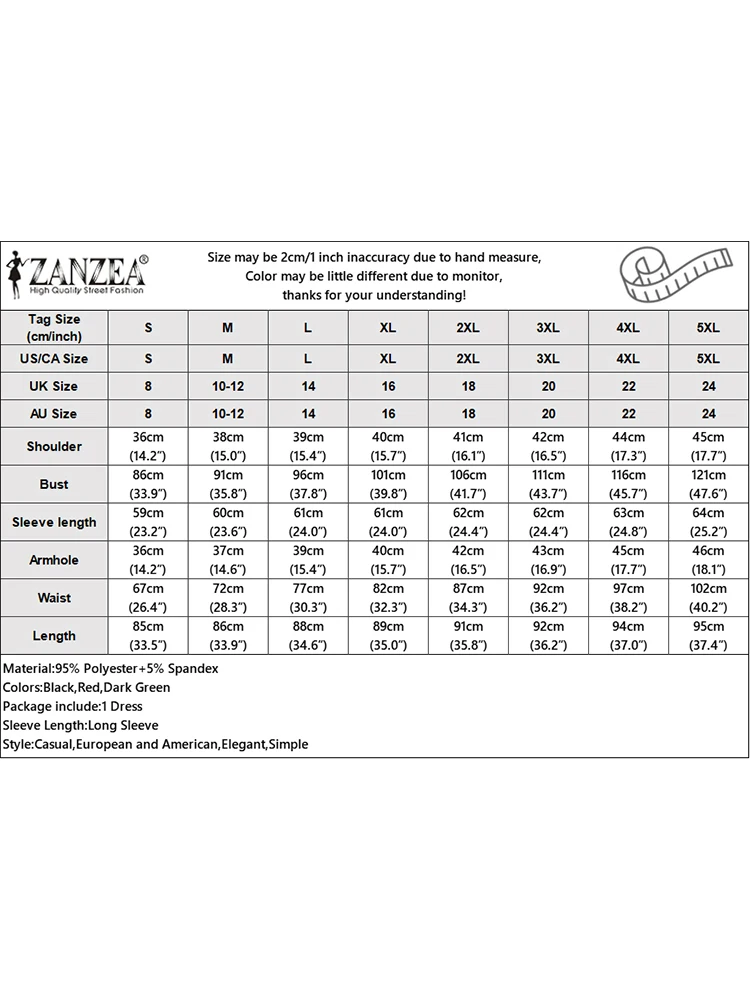 ZANZEA®
High Quality Street Fashion

Size may be 2cm/1 inch inaccuracy due to hand measure,
Color may be little different due to monitor,
thanks for your understanding!

| Tag Size (cm/inch) | S | M | L | XL | 2XL | 3XL | 4XL | 5XL |
|---|---|---|---|---|---|---|---|---|
| US/CA Size | S | M | L | XL | 2XL | 3XL | 4XL | 5XL |
| UK Size | 8 | 10-12 | 14 | 16 | 18 | 20 | 22 | 24 |
| AU Size | 8 | 10-12 | 14 | 16 | 18 | 20 | 22 | 24 |
| Shoulder | 36cm (14.2") | 38cm (15.0") | 39cm (15.4") | 40cm (15.7") | 41cm (16.1") | 42cm (16.5") | 44cm (17.3") | 45cm (17.7") |
| Bust | 86cm (33.9") | 91cm (35.8") | 96cm (37.8") | 101cm (39.8") | 106cm (41.7") | 111cm (43.7") | 116cm (45.7") | 121cm (47.6") |
| Sleeve length | 59cm (23.2") | 60cm (23.6") | 61cm (24.0") | 61cm (24.0") | 62cm (24.4") | 62cm (24.4") | 63cm (24.8") | 64cm (25.2") |
| Armhole | 36cm (14.2") | 37cm (14.6") | 39cm (15.4") | 40cm (15.7") | 42cm (16.5") | 43cm (16.9") | 45cm (17.7") | 46cm (18.1") |
| Waist | 67cm (26.4") | 72cm (28.3") | 77cm (30.3") | 82cm (32.3") | 87cm (34.3") | 92cm (36.2") | 97cm (38.2") | 102cm (40.2") |
| Length | 85cm (33.5") | 86cm (33.9") | 88cm (34.6") | 89cm (35.0") | 91cm (35.8") | 92cm (36.2") | 94cm (37.0") | 95cm (37.4") |

Material:95% Polyester+5% Spandex
Colors:Black,Red,Dark Green
Package include:1 Dress
Sleeve Length:Long Sleeve
Style:Casual,European and American,Elegant,Simple